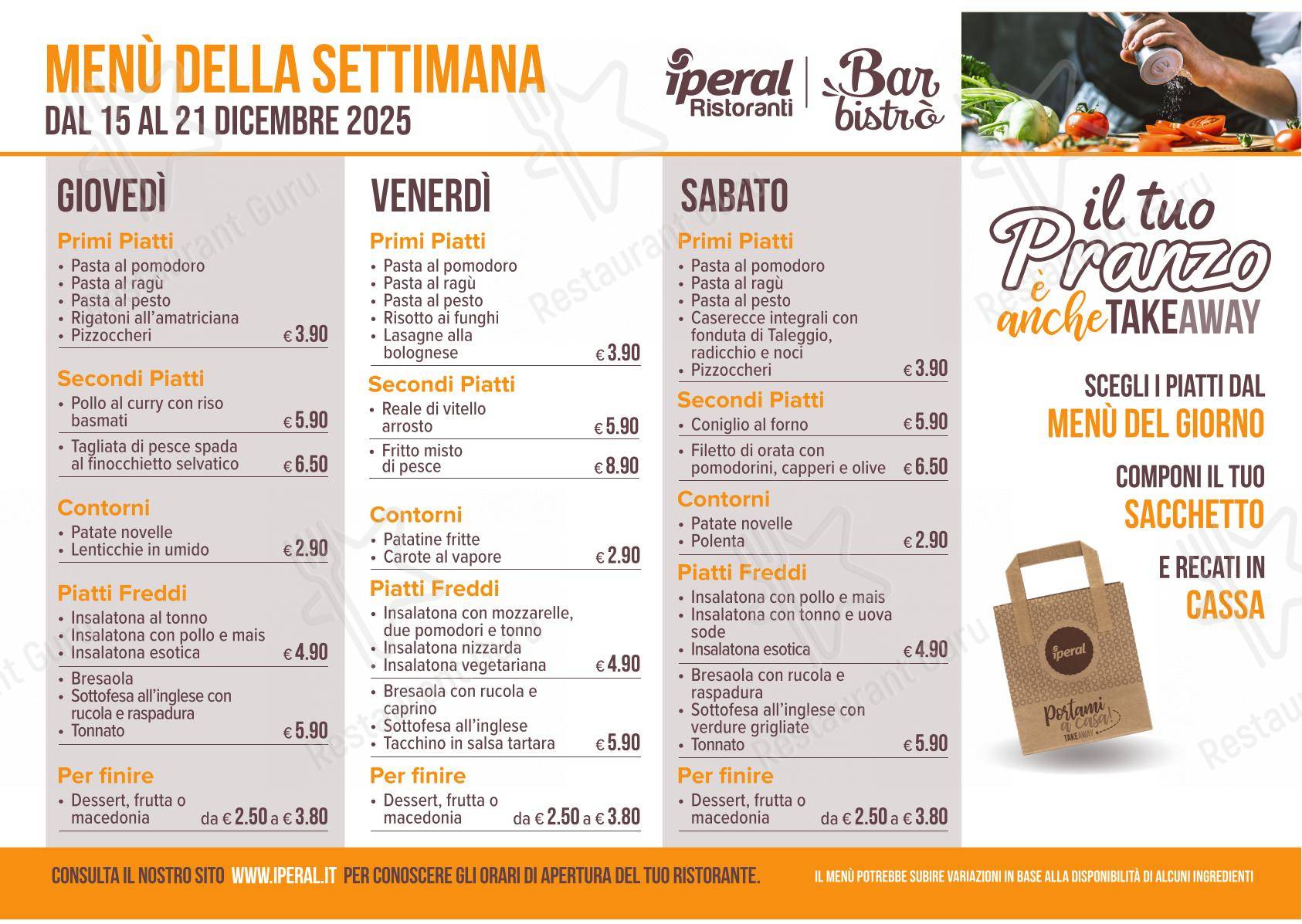 MENÙ DELLA SETTIMANA
DAL 15 AL 21 DICEMBRE 2025

iperal Ristoranti | Bar bistrò

GIOVEDÌ

Primi Piatti
• Pasta al pomodoro
• Pasta al ragù
• Pasta al pesto
• Rigatoni all'amatriciana
• Pizzoccheri € 3.90

Secondi Piatti
• Pollo al curry con riso basmati € 5.90
• Tagliata di pesce spada al finocchietto selvatico € 6.50

Contorni
• Patate novelle
• Lenticchie in umido € 2.90

Piatti Freddi
• Insalatona al tonno
• Insalatona con pollo e mais
• Insalatona esotica € 4.90
• Bresaola
• Sottofesa all'inglese con rucola e raspadura
• Tonnato € 5.90

Per finire
• Dessert, frutta o macedonia da € 2.50 a € 3.80

VENERDÌ

Primi Piatti
• Pasta al pomodoro
• Pasta al ragù
• Pasta al pesto
• Risotto ai funghi
• Lasagne alla bolognese € 3.90

Secondi Piatti
• Reale di vitello arrosto € 5.90
• Fritto misto di pesce € 8.90

Contorni
• Patatine fritte
• Carote al vapore € 2.90

Piatti Freddi
• Insalatona con mozzarelle, due pomodori e tonno
• Insalatona nizzarda
• Insalatona vegetariana € 4.90
• Bresaola con rucola e caprino
• Sottofesa all'inglese
• Tacchino in salsa tartara € 5.90

Per finire
• Dessert, frutta o macedonia da € 2.50 a € 3.80

SABATO

Primi Piatti
• Pasta al pomodoro
• Pasta al ragù
• Pasta al pesto
• Caserecce integrali con fonduta di Taleggio, radicchio e noci
• Pizzoccheri € 3.90

Secondi Piatti
• Coniglio al forno € 5.90
• Filetto di orata con pomodorini, capperi e olive € 6.50

Contorni
• Patate novelle
• Polenta € 2.90

Piatti Freddi
• Insalatona con pollo e mais
• Insalatona con tonno e uova sode
• Insalatona esotica € 4.90
• Bresaola con rucola e raspadura
• Sottofesa all'inglese con verdure grigliate
• Tonnato € 5.90

Per finire
• Dessert, frutta o macedonia da € 2.50 a € 3.80

il tuo Pranzo è anche TAKEAWAY

SCEGLI I PIATTI DAL MENÙ DEL GIORNO
COMPONI IL TUO SACCHETTO
E RECATI IN CASSA

iperal
Portami a casa!
TAKEAWAY

CONSULTA IL NOSTRO SITO WWW.IPERAL.IT PER CONOSCERE GLI ORARI DI APERTURA DEL TUO RISTORANTE.
IL MENÙ POTREBBE SUBIRE VARIAZIONI IN BASE ALLA DISPONIBILITÀ DI ALCUNI INGREDIENTI

Restaurant Guru